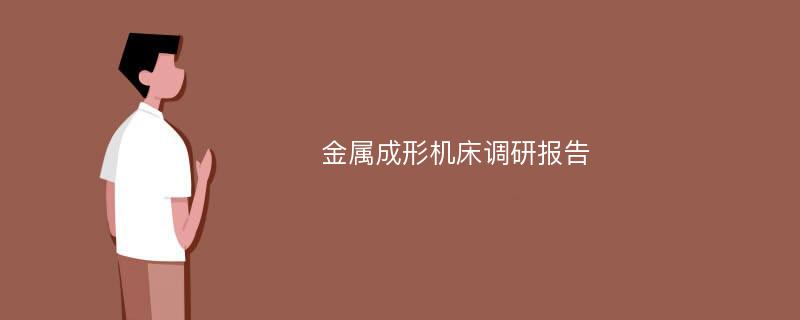 金属成形机床调研报告